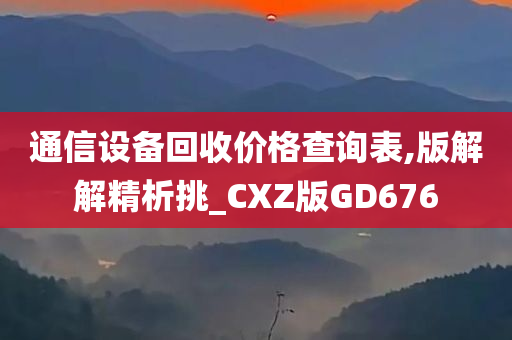 通信设备回收价格查询表,版解解精析挑_CXZ版GD676